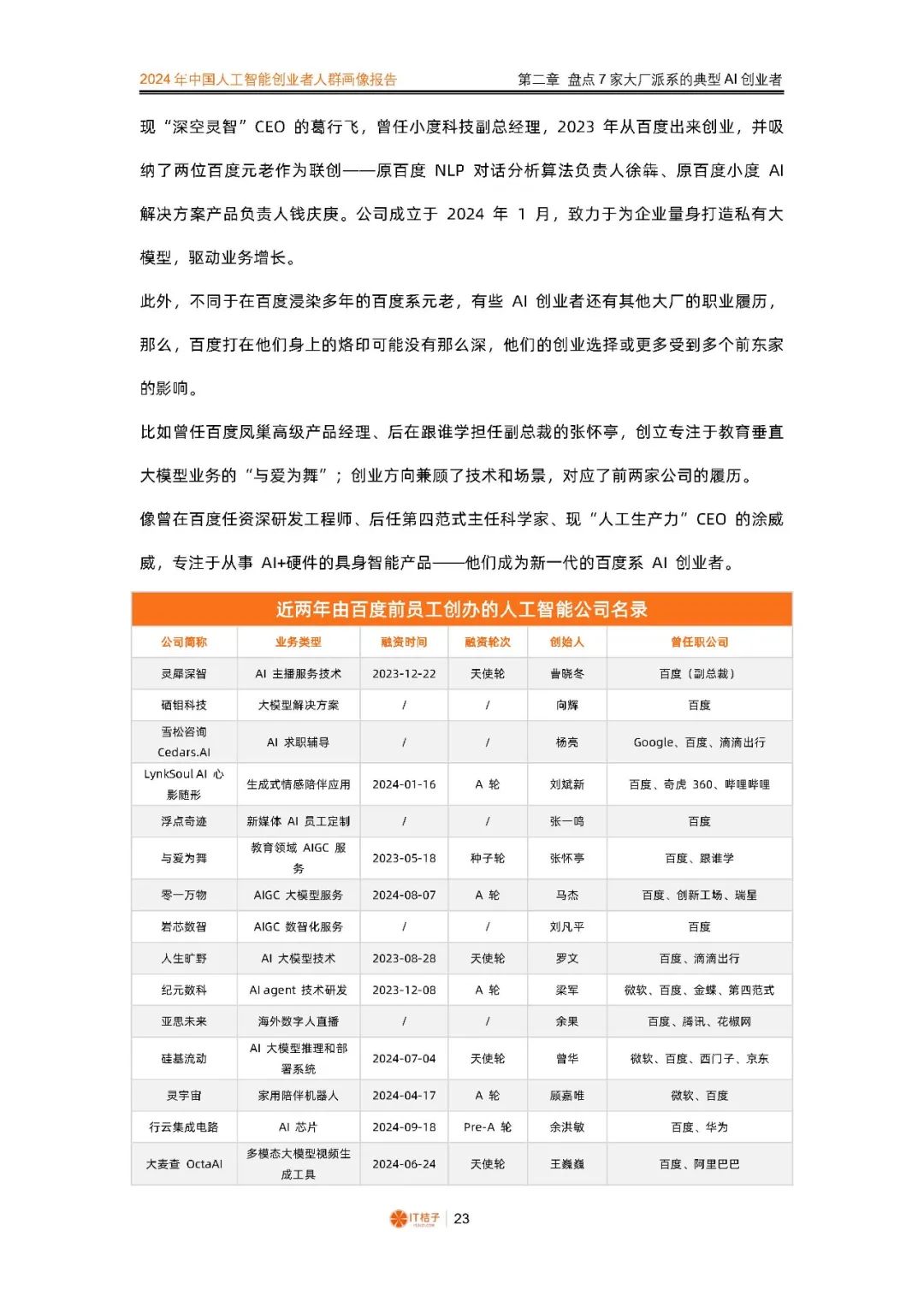 2024 年中国人工智能创业者人群画像报告　　第二章 盘点 7 家大厂派系的典型 AI 创业者

现“深空灵智”CEO 的葛行飞，曾任小度科技副总经理，2023 年从百度出来创业，并吸纳了两位百度元老作为联创——原百度 NLP 对话分析算法负责人徐犇、原百度小度 AI 解决方案产品负责人钱庆庚。公司成立于 2024 年 1 月，致力于为企业量身打造私有大模型，驱动业务增长。

此外，不同于在百度浸染多年的百度系元老，有些 AI 创业者还有其他大厂的职业履历，那么，百度打在他们身上的烙印可能没有那么深，他们的创业选择或更多受到多个前东家的影响。

比如曾任百度凤巢高级产品经理、后在跟谁学担任副总裁的张怀亭，创立专注于教育垂直大模型业务的“与爱为舞”；创业方向兼顾了技术和场景，对应了前两家公司的履历。

像曾在百度任资深研发工程师、后任第四范式主任科学家、现“人工生产力”CEO 的涂威威，专注于从事 AI+硬件的具身智能产品——他们成为新一代的百度系 AI 创业者。

近两年由百度前员工创办的人工智能公司名录

| 公司简称 | 业务类型 | 融资时间 | 融资轮次 | 创始人 | 曾任职公司 |
|---|---|---|---|---|---|
| 灵犀深智 | AI 主播服务技术 | 2023-12-22 | 天使轮 | 曹晓冬 | 百度（副总裁） |
| 硒钼科技 | 大模型解决方案 | / | / | 向辉 | 百度 |
| 雪松咨询 Cedars.AI | AI 求职辅导 | / | / | 杨亮 | Google、百度、滴滴出行 |
| LynkSoul AI 心影随形 | 生成式情感陪伴应用 | 2024-01-16 | A 轮 | 刘斌新 | 百度、奇虎 360、哔哩哔哩 |
| 浮点奇迹 | 新媒体 AI 员工定制 | / | / | 张一鸣 | 百度 |
| 与爱为舞 | 教育领域 AIGC 服务 | 2023-05-18 | 种子轮 | 张怀亭 | 百度、跟谁学 |
| 零一万物 | AIGC 大模型服务 | 2024-08-07 | A 轮 | 马杰 | 百度、创新工场、瑞星 |
| 岩芯数智 | AIGC 数智化服务 | / | / | 刘凡平 | 百度 |
| 人生旷野 | AI 大模型技术 | 2023-08-28 | 天使轮 | 罗文 | 百度、滴滴出行 |
| 纪元数科 | AI agent 技术研发 | 2023-12-08 | A 轮 | 梁军 | 微软、百度、金蝶、第四范式 |
| 亚思未来 | 海外数字人直播 | / | / | 余果 | 百度、腾讯、花椒网 |
| 硅基流动 | AI 大模型推理和部署系统 | 2024-07-04 | 天使轮 | 曾华 | 微软、百度、西门子、京东 |
| 灵宇宙 | 家用陪伴机器人 | 2024-04-17 | A 轮 | 顾嘉唯 | 微软、百度 |
| 行云集成电路 | AI 芯片 | 2024-09-18 | Pre-A 轮 | 余洪敏 | 百度、华为 |
| 大麦查 OctaAI | 多模态大模型视频生成工具 | 2024-06-24 | 天使轮 | 王巍巍 | 百度、阿里巴巴 |

IT桔子 | 23